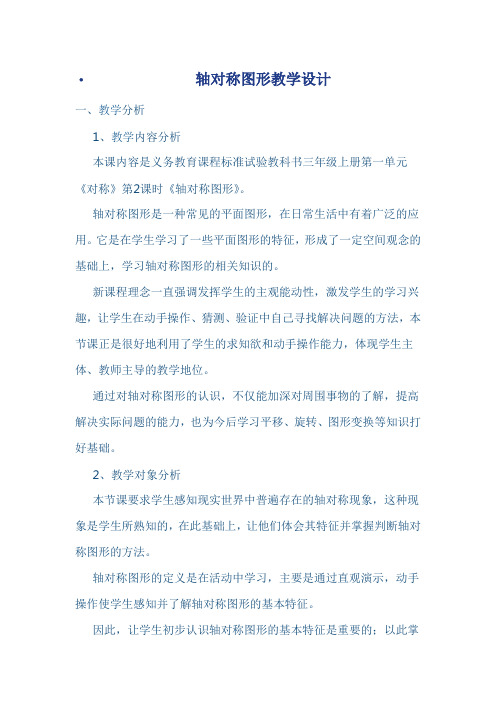 •

轴对称图形教学设计

一、教学分析

1、教学内容分析

本课内容是义务教育课程标准试验教科书三年级上册第一单元《对称》第2课时《轴对称图形》。

轴对称图形是一种常见的平面图形，在日常生活中有着广泛的应用。它是在学生学习了一些平面图形的特征，形成了一定空间观念的基础上，学习轴对称图形的相关知识的。

新课程理念一直强调发挥学生的主观能动性，激发学生的学习兴趣，让学生在动手操作、猜测、验证中自己寻找解决问题的方法，本节课正是很好地利用了学生的求知欲和动手操作能力，体现学生主体、教师主导的教学地位。

通过对轴对称图形的认识，不仅能加深对周围事物的了解，提高解决实际问题的能力，也为今后学习平移、旋转、图形变换等知识打好基础。

2、教学对象分析

本节课要求学生感知现实世界中普遍存在的轴对称现象，这种现象是学生所熟知的，在此基础上，让他们体会其特征并掌握判断轴对称图形的方法。

轴对称图形的定义是在活动中学习，主要是通过直观演示，动手操作使学生感知并了解轴对称图形的基本特征。

因此，让学生初步认识轴对称图形的基本特征是重要的；以此掌